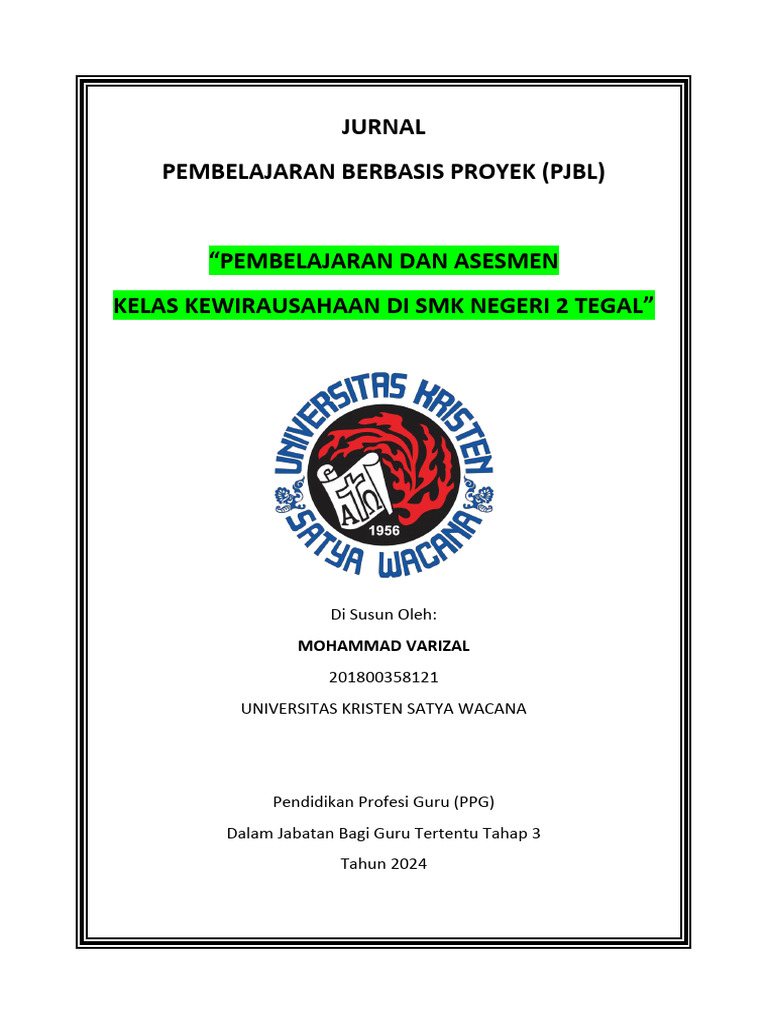 JURNAL

PEMBELAJARAN BERBASIS PROYEK (PJBL)

“PEMBELAJARAN DAN ASESMEN

KELAS KEWIRAUSAHAAN DI SMK NEGERI 2 TEGAL”

UNIVERSITAS KRISTEN SATYA WACANA

1956

Di Susun Oleh:

MOHAMMAD VARIZAL

201800358121

UNIVERSITAS KRISTEN SATYA WACANA

Pendidikan Profesi Guru (PPG)

Dalam Jabatan Bagi Guru Tertentu Tahap 3

Tahun 2024